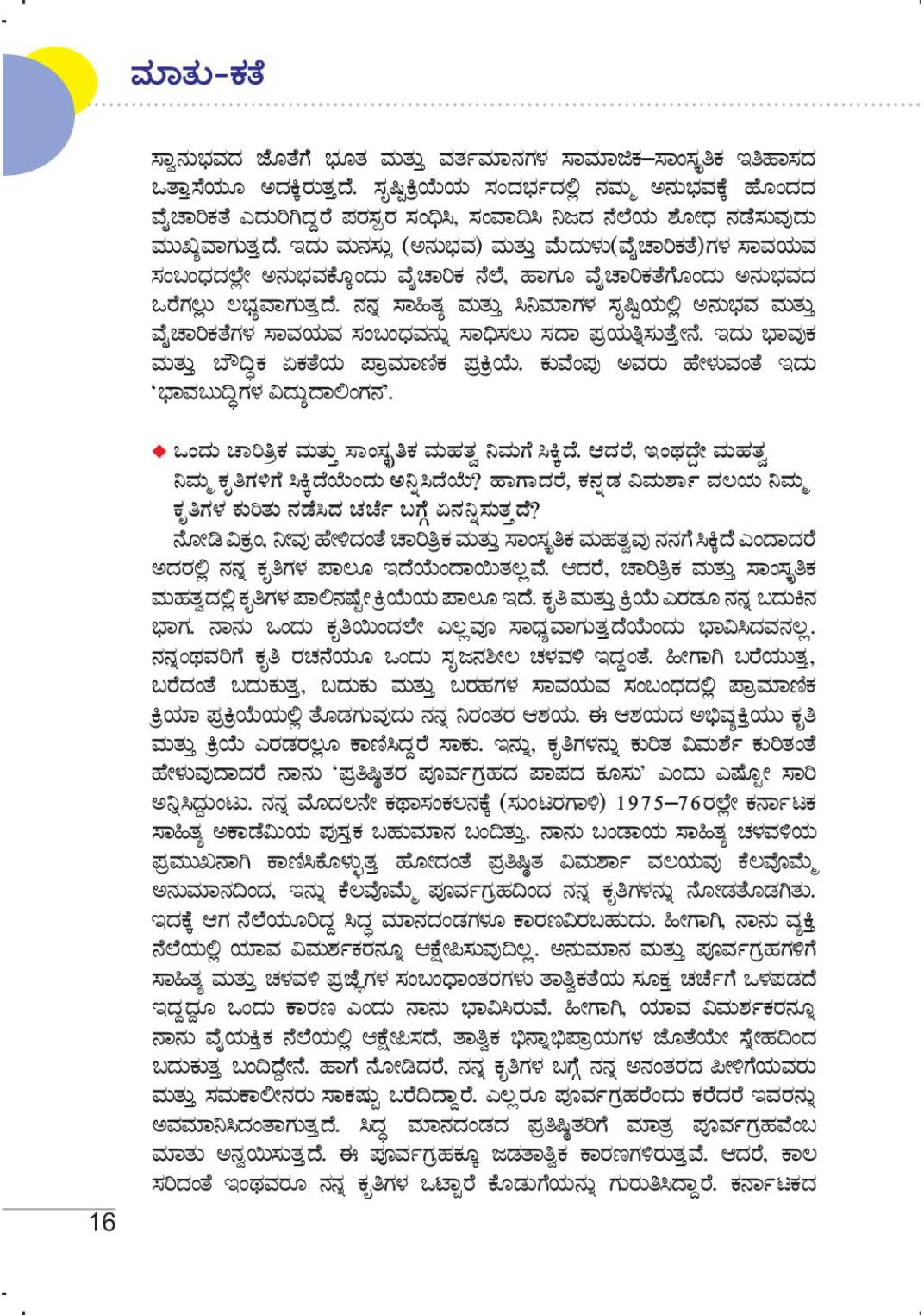 ಮಾತು-ಕತೆ

ಸ್ವಾನುಭವದ ಜೊತೆಗೆ ಭೂತ ಮತ್ತು ವರ್ತಮಾನಗಳ ಸಾಮಾಜಿಕ–ಸಾಂಸ್ಕೃತಿಕ ಇತಿಹಾಸದ ಒತ್ತಾಸೆಯೂ ಅದಕ್ಕಿರುತ್ತದೆ. ಸೃಷ್ಟಿಕ್ರಿಯೆಯ ಸಂದರ್ಭದಲ್ಲಿ ನಮ್ಮ ಅನುಭವಕ್ಕೆ ಹೊಂದದ ವೈಚಾರಿಕತೆ ಎದುರಿಗಿದ್ದರೆ ಪರಸ್ಪರ ಸಂಧಿಸಿ, ಸಂವಾದಿಸಿ ನಿಜದ ನೆಲೆಯ ಶೋಧ ನಡೆಸುವುದು ಮುಖ್ಯವಾಗುತ್ತದೆ. ಇದು ಮನಸ್ಸು (ಅನುಭವ) ಮತ್ತು ಮೆದುಳು(ವೈಚಾರಿಕತೆ)ಗಳ ಸಾವಯವ ಸಂಬಂಧದಲ್ಲೇ ಅನುಭವಕ್ಕೊಂದು ವೈಚಾರಿಕ ನೆಲೆ, ಹಾಗೂ ವೈಚಾರಿಕತೆಗೊಂದು ಅನುಭವದ ಒರೆಗಲ್ಲು ಲಭ್ಯವಾಗುತ್ತದೆ. ನನ್ನ ಸಾಹಿತ್ಯ ಮತ್ತು ಸಿನಿಮಾಗಳ ಸೃಷ್ಟಿಯಲ್ಲಿ ಅನುಭವ ಮತ್ತು ವೈಚಾರಿಕತೆಗಳ ಸಾವಯವ ಸಂಬಂಧವನ್ನು ಸಾಧಿಸಲು ಸದಾ ಪ್ರಯತ್ನಿಸುತ್ತೇನೆ. ಇದು ಭಾವುಕ ಮತ್ತು ಬೌದ್ಧಿಕ ಏಕತೆಯ ಪ್ರಾಮಾಣಿಕ ಪ್ರಕ್ರಿಯೆ. ಕುವೆಂಪು ಅವರು ಹೇಳುವಂತೆ ಇದು 'ಭಾವಬುದ್ಧಿಗಳ ವಿದ್ಯುದಾಲಿಂಗನ'.

◆ ಒಂದು ಚಾರಿತ್ರಿಕ ಮತ್ತು ಸಾಂಸ್ಕೃತಿಕ ಮಹತ್ವ ನಿಮಗೆ ಸಿಕ್ಕಿದೆ. ಆದರೆ, ಇಂಥದ್ದೇ ಮಹತ್ವ ನಿಮ್ಮ ಕೃತಿಗಳಿಗೆ ಸಿಕ್ಕಿದೆಯೆಂದು ಅನ್ನಿಸಿದೆಯೆ? ಹಾಗಾದರೆ, ಕನ್ನಡ ವಿಮರ್ಶಾ ವಲಯ ನಿಮ್ಮ ಕೃತಿಗಳ ಕುರಿತು ನಡೆಸಿದ ಚರ್ಚೆ ಬಗ್ಗೆ ಏನನ್ನಿಸುತ್ತದೆ?

ನೋಡಿ ವಿಕ್ರಂ, ನೀವು ಹೇಳಿದಂತೆ ಚಾರಿತ್ರಿಕ ಮತ್ತು ಸಾಂಸ್ಕೃತಿಕ ಮಹತ್ವವು ನನಗೆ ಸಿಕ್ಕಿದೆ ಎಂದಾದರೆ ಅದರಲ್ಲಿ ನನ್ನ ಕೃತಿಗಳ ಪಾಲೂ ಇದೆಯೆಂದಾಯಿತಲ್ಲವೆ. ಆದರೆ, ಚಾರಿತ್ರಿಕ ಮತ್ತು ಸಾಂಸ್ಕೃತಿಕ ಮಹತ್ವದಲ್ಲಿ ಕೃತಿಗಳ ಪಾಲಿನಷ್ಟೇ ಕ್ರಿಯೆಯ ಪಾಲೂ ಇದೆ. ಕೃತಿ ಮತ್ತು ಕ್ರಿಯೆ ಎರಡೂ ನನ್ನ ಬದುಕಿನ ಭಾಗ. ನಾನು ಒಂದು ಕೃತಿಯಿಂದಲೇ ಎಲ್ಲವೂ ಸಾಧ್ಯವಾಗುತ್ತದೆಯೆಂದು ಭಾವಿಸಿದವನಲ್ಲ. ನನ್ನಂಥವರಿಗೆ ಕೃತಿ ರಚನೆಯೂ ಒಂದು ಸೃಜನಶೀಲ ಚಳವಳಿ ಇದ್ದಂತೆ. ಹೀಗಾಗಿ ಬರೆಯುತ್ತ, ಬರೆದಂತೆ ಬದುಕುತ್ತ, ಬದುಕು ಮತ್ತು ಬರಹಗಳ ಸಾವಯವ ಸಂಬಂಧದಲ್ಲಿ ಪ್ರಾಮಾಣಿಕ ಕ್ರಿಯಾ ಪ್ರಕ್ರಿಯೆಯಲ್ಲಿ ತೊಡಗುವುದು ನನ್ನ ನಿರಂತರ ಆಶಯ. ಈ ಆಶಯದ ಅಭಿವ್ಯಕ್ತಿಯು ಕೃತಿ ಮತ್ತು ಕ್ರಿಯೆ ಎರಡರಲ್ಲೂ ಕಾಣಿಸಿದ್ದರೆ ಸಾಕು. ಇನ್ನು, ಕೃತಿಗಳನ್ನು ಕುರಿತ ವಿಮರ್ಶೆ ಕುರಿತಂತೆ ಹೇಳುವುದಾದರೆ ನಾನು 'ಪ್ರತಿಷ್ಠಿತರ ಪೂರ್ವಗ್ರಹದ ಪಾಪದ ಕೂಸು' ಎಂದು ಎಷ್ಟೋ ಸಾರಿ ಅನ್ನಿಸಿದ್ದುಂಟು. ನನ್ನ ಮೊದಲನೇ ಕಥಾಸಂಕಲನಕ್ಕೆ (ಸುಂಟರಗಾಳಿ) 1975–76ರಲ್ಲೇ ಕರ್ನಾಟಕ ಸಾಹಿತ್ಯ ಅಕಾಡೆಮಿಯ ಪುಸ್ತಕ ಬಹುಮಾನ ಬಂದಿತ್ತು. ನಾನು ಬಂಡಾಯ ಸಾಹಿತ್ಯ ಚಳವಳಿಯ ಪ್ರಮುಖನಾಗಿ ಕಾಣಿಸಿಕೊಳ್ಳುತ್ತ ಹೋದಂತೆ ಪ್ರತಿಷ್ಠಿತ ವಿಮರ್ಶಾ ವಲಯವು ಕೆಲವೊಮ್ಮೆ ಅನುಮಾನದಿಂದ, ಇನ್ನು ಕೆಲವೊಮ್ಮೆ ಪೂರ್ವಗ್ರಹದಿಂದ ನನ್ನ ಕೃತಿಗಳನ್ನು ನೋಡತೊಡಗಿತು. ಇದಕ್ಕೆ ಆಗ ನೆಲೆಯೂರಿದ್ದ ಸಿದ್ಧ ಮಾನದಂಡಗಳೂ ಕಾರಣವಿರಬಹುದು. ಹೀಗಾಗಿ, ನಾನು ವ್ಯಕ್ತಿ ನೆಲೆಯಲ್ಲಿ ಯಾವ ವಿಮರ್ಶಕರನ್ನೂ ಆಕ್ಷೇಪಿಸುವುದಿಲ್ಲ. ಅನುಮಾನ ಮತ್ತು ಪೂರ್ವಗ್ರಹಗಳಿಗೆ ಸಾಹಿತ್ಯ ಮತ್ತು ಚಳವಳಿ ಪ್ರಜ್ಞೆಗಳ ಸಂಬಂಧಾಂತರಗಳು ತಾತ್ವಿಕತೆಯ ಸೂಕ್ತ ಚರ್ಚೆಗೆ ಒಳಪಡದೆ ಇದ್ದದ್ದೂ ಒಂದು ಕಾರಣ ಎಂದು ನಾನು ಭಾವಿಸಿರುವೆ. ಹೀಗಾಗಿ, ಯಾವ ವಿಮರ್ಶಕರನ್ನೂ ನಾನು ವೈಯಕ್ತಿಕ ನೆಲೆಯಲ್ಲಿ ಆಕ್ಷೇಪಿಸದೆ, ತಾತ್ವಿಕ ಭಿನ್ನಾಭಿಪ್ರಾಯಗಳ ಜೊತೆಯೇ ಸ್ನೇಹದಿಂದ ಬದುಕುತ್ತ ಬಂದಿದ್ದೇನೆ. ಹಾಗೆ ನೋಡಿದರೆ, ನನ್ನ ಕೃತಿಗಳ ಬಗ್ಗೆ ನನ್ನ ಅನಂತರದ ಪೀಳಿಗೆಯವರು ಮತ್ತು ಸಮಕಾಲೀನರು ಸಾಕಷ್ಟು ಬರೆದಿದ್ದಾರೆ. ಎಲ್ಲರೂ ಪೂರ್ವಗ್ರಹರೆಂದು ಕರೆದರೆ ಇವರನ್ನು ಅವಮಾನಿಸಿದಂತಾಗುತ್ತದೆ. ಸಿದ್ಧ ಮಾನದಂಡದ ಪ್ರತಿಷ್ಠಿತರಿಗೆ ಮಾತ್ರ ಪೂರ್ವಗ್ರಹವೆಂಬ ಮಾತು ಅನ್ವಯಿಸುತ್ತದೆ. ಈ ಪೂರ್ವಗ್ರಹಕ್ಕೂ ಜಡತಾತ್ವಿಕ ಕಾರಣಗಳಿರುತ್ತವೆ. ಆದರೆ, ಕಾಲ ಸರಿದಂತೆ ಇಂಥವರೂ ನನ್ನ ಕೃತಿಗಳ ಒಟ್ಟಾರೆ ಕೊಡುಗೆಯನ್ನು ಗುರುತಿಸಿದ್ದಾರೆ. ಕರ್ನಾಟಕದ

16